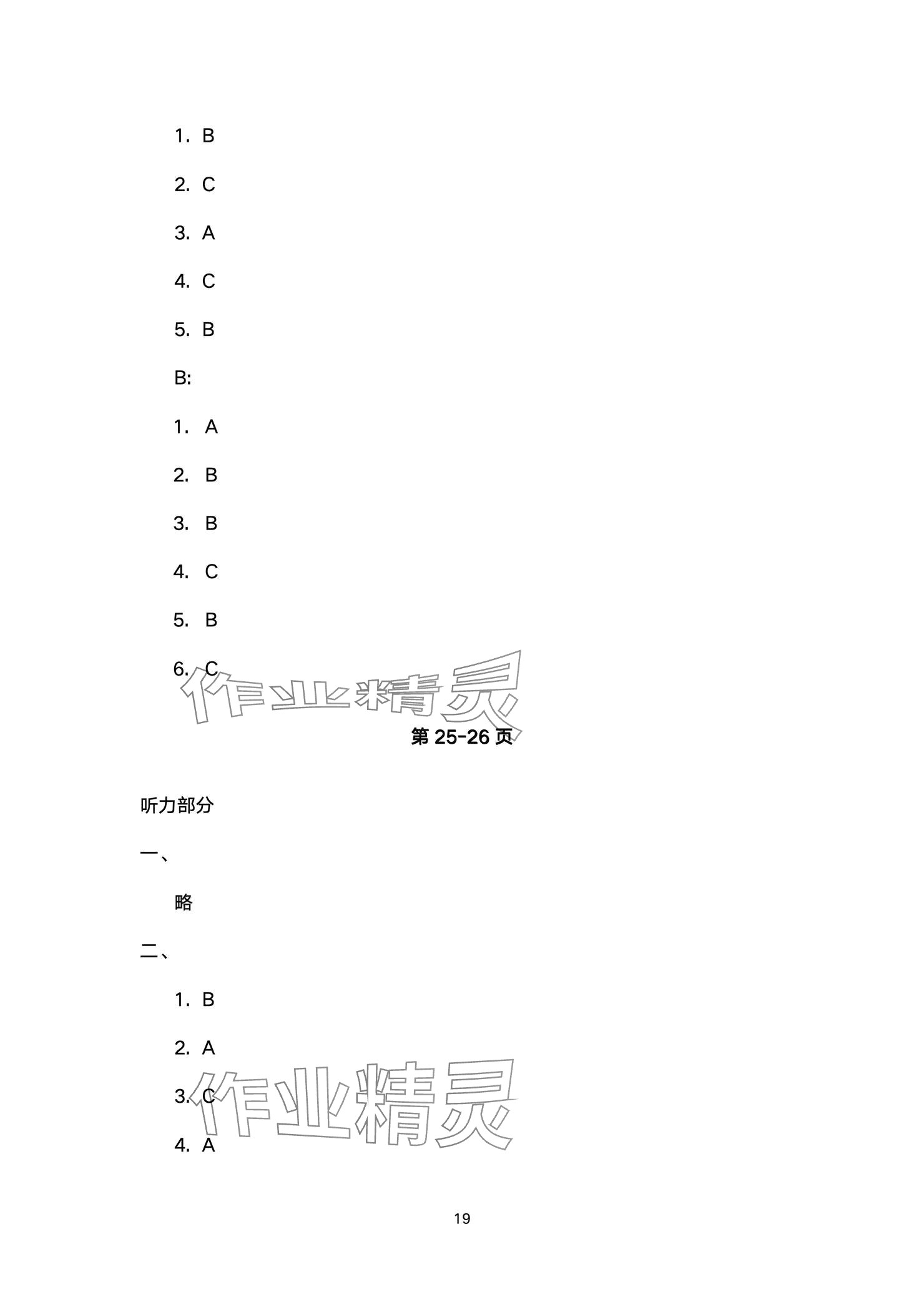 1. B

2. C

3. A

4. C

5. B

B:

1. A

2. B

3. B

4. C

5. B

6. C

第25-26页

听力部分

一、

略

二、

1. B

2. A

3. C

4. A

19

作业精灵